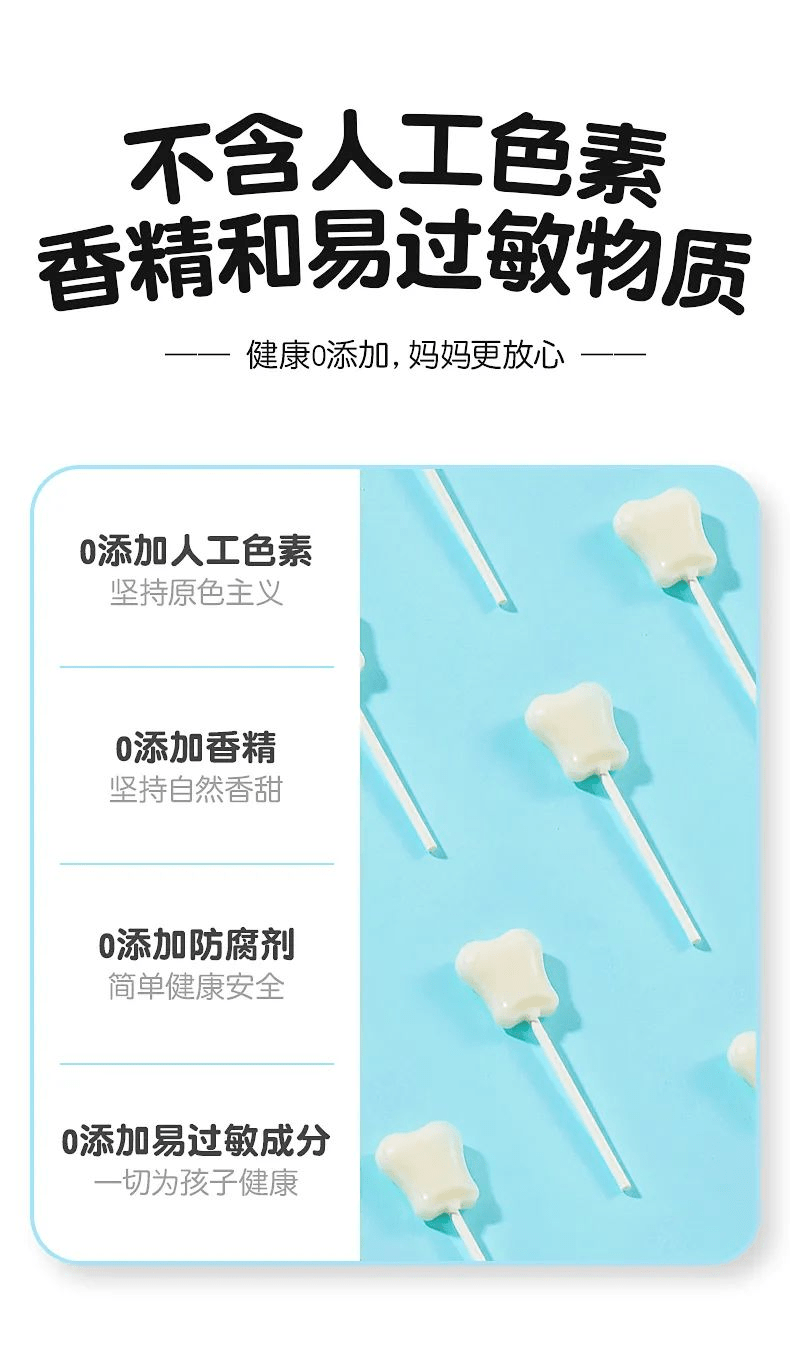 不含人工色素
香精和易过敏物质

—— 健康0添加，妈妈更放心 ——

0添加人工色素
坚持原色主义

0添加香精
坚持自然香甜

0添加防腐剂
简单健康安全

0添加易过敏成分
一切为孩子健康